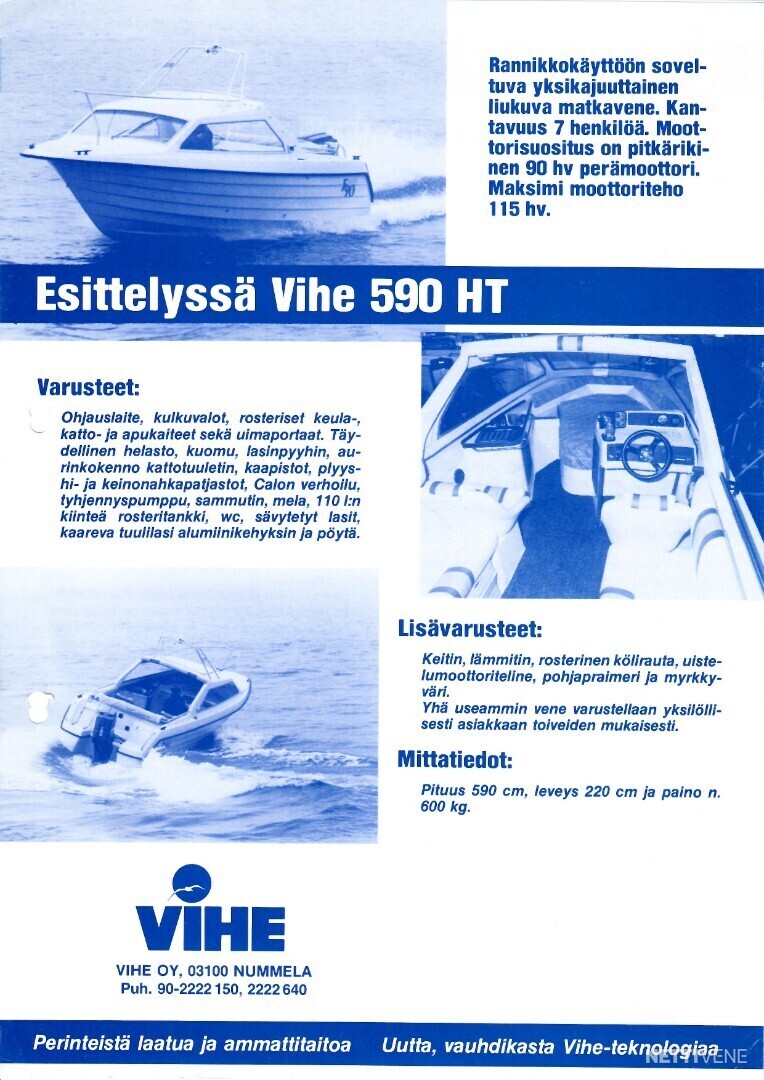 Rannikkokäyttöön soveltuva yksikajuuttainen liukuva matkavene. Kantavuus 7 henkilöä. Moottorisuositus on pitkärikinen 90 hv perämoottori. Maksimi moottoriteho 115 hv.

590

Esittelyssä Vihe 590 HT

Varusteet:

Ohjauslaite, kulkuvalot, rosteriset keula-, katto- ja apukaiteet sekä uimaportaat. Täydellinen helasto, kuomu, lasinpyyhin, aurinkokenno kattotuuletin, kaapistot, plyyshi- ja keinonahkapatjastot, Calon verhoilu, tyhjennyspumppu, sammutin, mela, 110 l:n kiinteä rosteritankki, wc, sävytetyt lasit, kaareva tuulilasi alumiinikehyksin ja pöytä.

Lisävarusteet:

Keitin, lämmitin, rosterinen kölirauta, uistelumoottoriteline, pohjapraimeri ja myrkkyväri.
Yhä useammin vene varustellaan yksilöllisesti asiakkaan toiveiden mukaisesti.

Mittatiedot:

Pituus 590 cm, leveys 220 cm ja paino n. 600 kg.

VIHE

VIHE OY, 03100 NUMMELA
Puh. 90-2222 150, 2222 640

Perinteistä laatua ja ammattitaitoa Uutta, vauhdikasta Vihe-teknologiaa

NETTIVENE